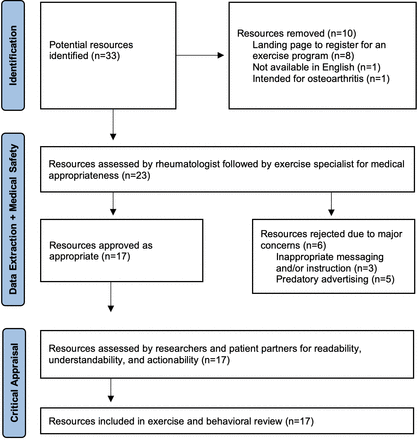 Identification

Potential resources identified (n=33)

Resources removed (n=10)
Landing page to register for an exercise program (n=8)
Not available in English (n=1)
Intended for osteoarthritis (n=1)

Data Extraction + Medical Safety

Resources assessed by rheumatologist followed by exercise specialist for medical appropriateness (n=23)

Resources approved as appropriate (n=17)

Resources rejected due to major concerns (n=6)
Inappropriate messaging and/or instruction (n=3)
Predatory advertising (n=5)

Critical Appraisal

Resources assessed by researchers and patient partners for readability, understandability, and actionability (n=17)

Resources included in exercise and behavioral review (n=17)